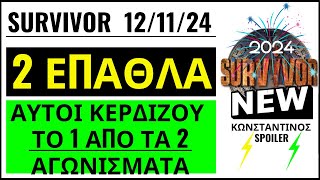 SURVIVOR 12/11/24

2 ΕΠΑΘΛΑ

ΑΥΤΟΙ ΚΕΡΔΙΖΟΥ ΤΟ 1 ΑΠΟ ΤΑ 2 ΑΓΩΝΙΣΜΑΤΑ

2024
SURVIVOR
NEW

ΚΩΝΣΤΑΝΤΙΝΟΣ SPOILER